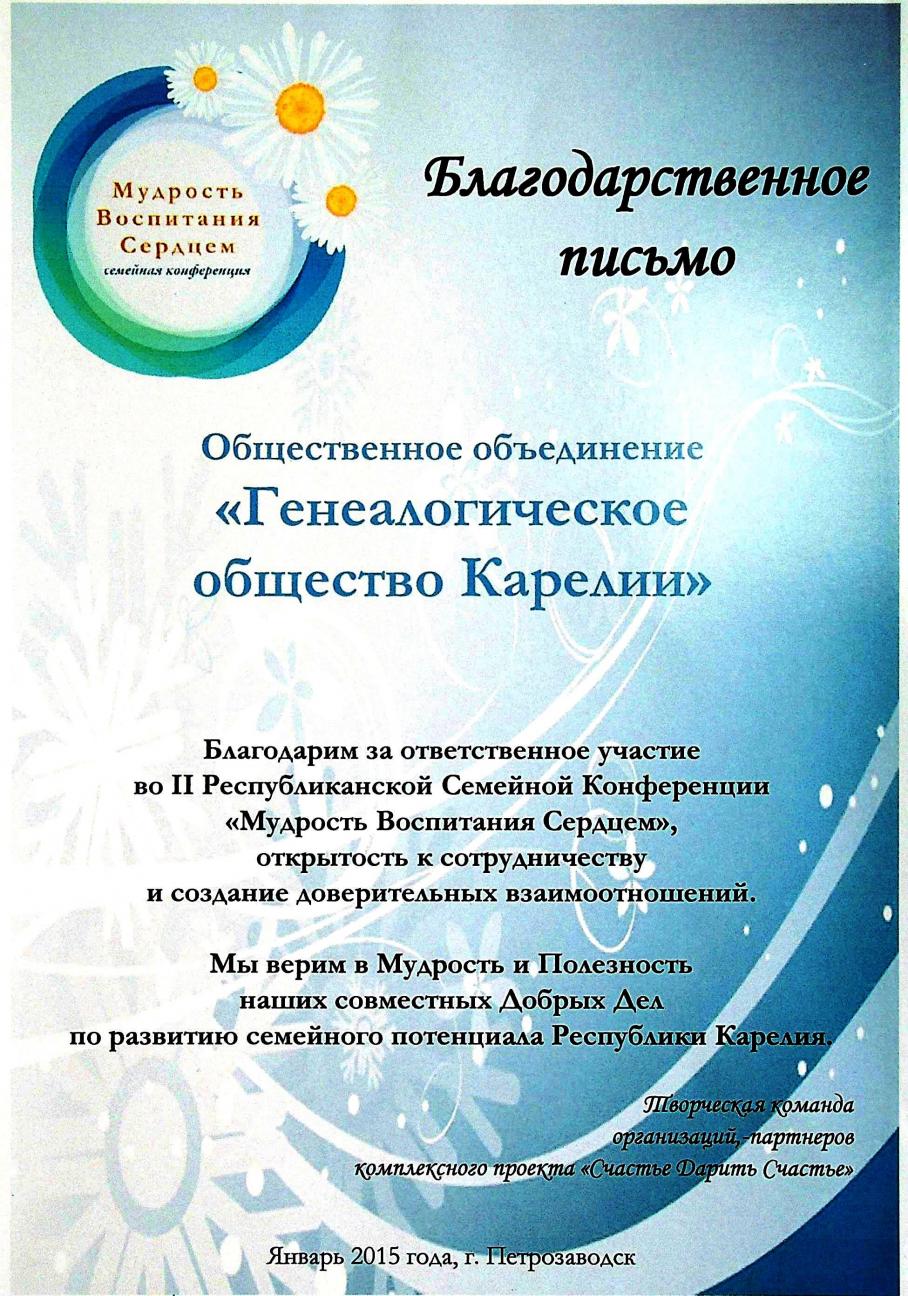 Мудрость Воспитания Сердцем
семейная конференция

Благодарственное письмо

Общественное объединение
«Генеалогическое общество Карелии»

Благодарим за ответственное участие во II Республиканской Семейной Конференции «Мудрость Воспитания Сердцем», открытость к сотрудничеству и создание доверительных взаимоотношений.

Мы верим в Мудрость и Полезность наших совместных Добрых Дел по развитию семейного потенциала Республики Карелия.

Творческая команда
организаций,-партнеров
комплексного проекта «Счастье Дарить Счастье»

Январь 2015 года, г. Петрозаводск